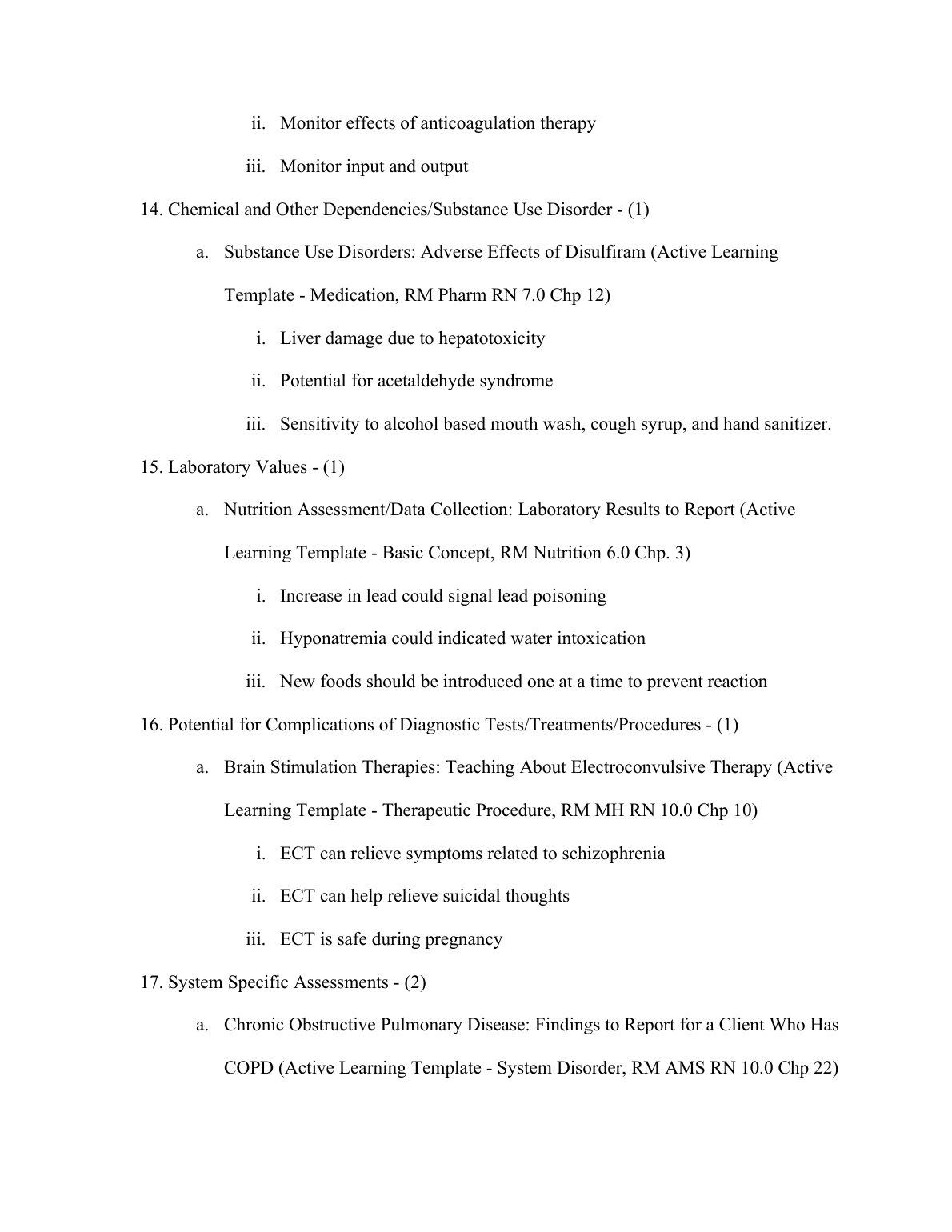 ii. Monitor effects of anticoagulation therapy

iii. Monitor input and output

14. Chemical and Other Dependencies/Substance Use Disorder - (1)

a. Substance Use Disorders: Adverse Effects of Disulfiram (Active Learning Template - Medication, RM Pharm RN 7.0 Chp 12)

i. Liver damage due to hepatotoxicity

ii. Potential for acetaldehyde syndrome

iii. Sensitivity to alcohol based mouth wash, cough syrup, and hand sanitizer.

15. Laboratory Values - (1)

a. Nutrition Assessment/Data Collection: Laboratory Results to Report (Active Learning Template - Basic Concept, RM Nutrition 6.0 Chp. 3)

i. Increase in lead could signal lead poisoning

ii. Hyponatremia could indicated water intoxication

iii. New foods should be introduced one at a time to prevent reaction

16. Potential for Complications of Diagnostic Tests/Treatments/Procedures - (1)

a. Brain Stimulation Therapies: Teaching About Electroconvulsive Therapy (Active Learning Template - Therapeutic Procedure, RM MH RN 10.0 Chp 10)

i. ECT can relieve symptoms related to schizophrenia

ii. ECT can help relieve suicidal thoughts

iii. ECT is safe during pregnancy

17. System Specific Assessments - (2)

a. Chronic Obstructive Pulmonary Disease: Findings to Report for a Client Who Has COPD (Active Learning Template - System Disorder, RM AMS RN 10.0 Chp 22)